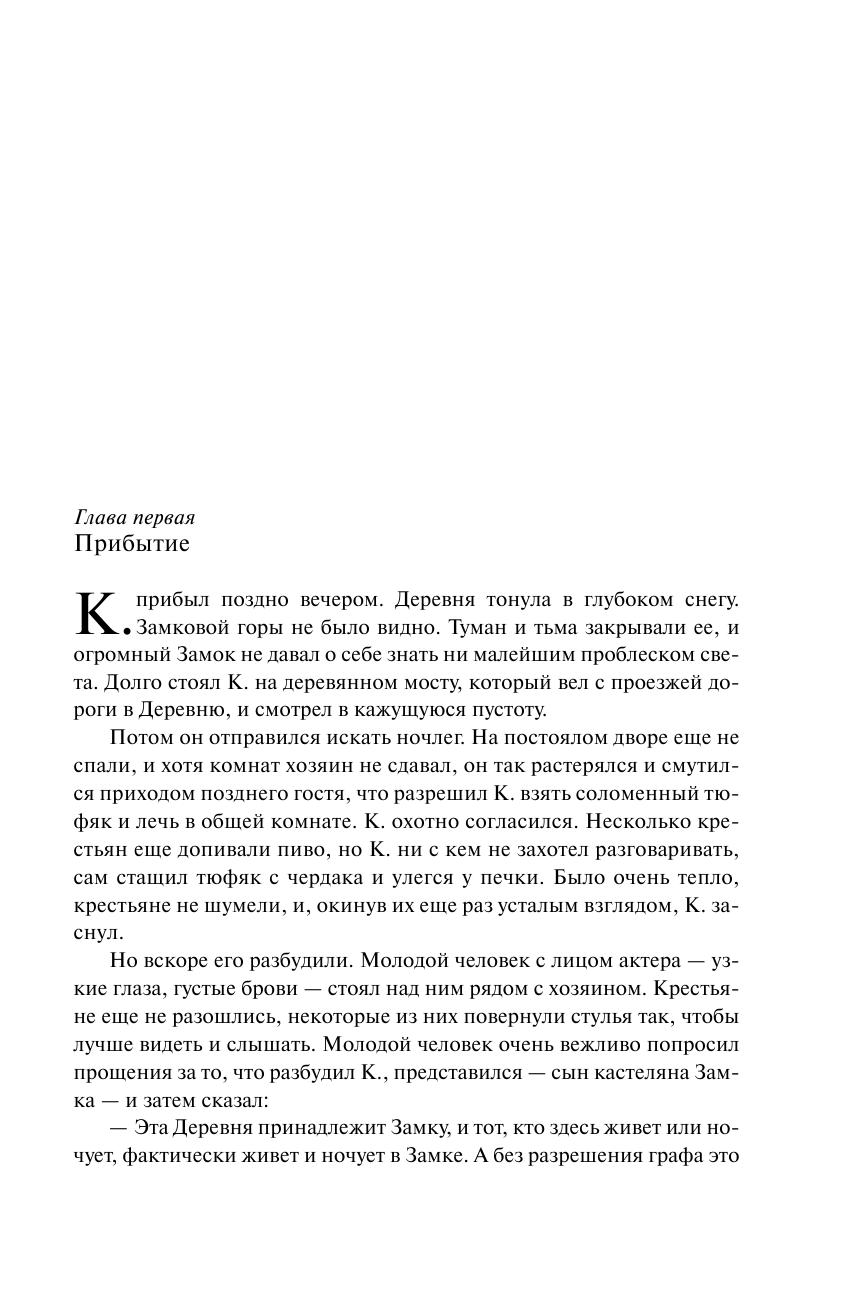 Глава первая
Прибытие

К. прибыл поздно вечером. Деревня тонула в глубоком снегу. Замковой горы не было видно. Туман и тьма закрывали ее, и огромный Замок не давал о себе знать ни малейшим проблеском света. Долго стоял К. на деревянном мосту, который вел с проезжей дороги в Деревню, и смотрел в кажущуюся пустоту.

Потом он отправился искать ночлег. На постоялом дворе еще не спали, и хотя комнат хозяин не сдавал, он так растерялся и смутился приходом позднего гостя, что разрешил К. взять соломенный тюфяк и лечь в общей комнате. К. охотно согласился. Несколько крестьян еще допивали пиво, но К. ни с кем не захотел разговаривать, сам стащил тюфяк с чердака и улегся у печки. Было очень тепло, крестьяне не шумели, и, окинув их еще раз усталым взглядом, К. заснул.

Но вскоре его разбудили. Молодой человек с лицом актера — узкие глаза, густые брови — стоял над ним рядом с хозяином. Крестьяне еще не разошлись, некоторые из них повернули стулья так, чтобы лучше видеть и слышать. Молодой человек очень вежливо попросил прощения за то, что разбудил К., представился — сын кастеляна Замка — и затем сказал:

— Эта Деревня принадлежит Замку, и тот, кто здесь живет или ночует, фактически живет и ночует в Замке. А без разрешения графа это